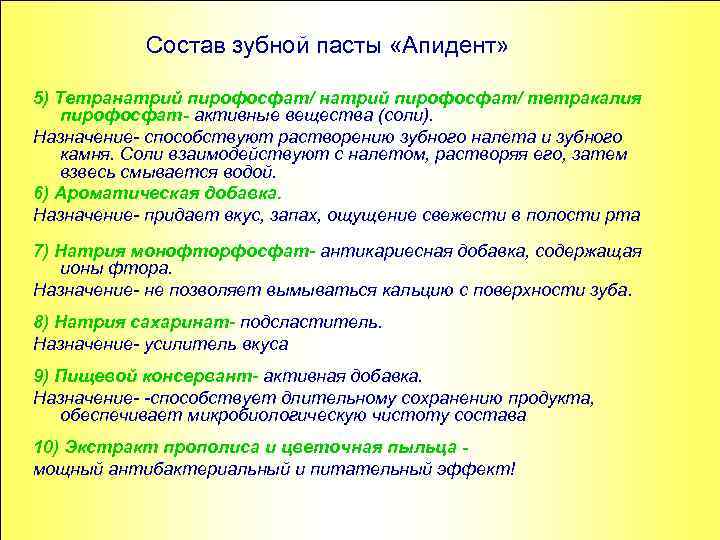 Состав зубной пасты «Апидент»

5) Тетранатрий пирофосфат/ натрий пирофосфат/ тетракалия пирофосфат- активные вещества (соли).

Назначение- способствуют растворению зубного налета и зубного камня. Соли взаимодействуют с налетом, растворяя его, затем взвесь смывается водой.

6) Ароматическая добавка.

Назначение- придает вкус, запах, ощущение свежести в полости рта

7) Натрия монофторфосфат- антикариесная добавка, содержащая ионы фтора.

Назначение- не позволяет вымываться кальцию с поверхности зуба.

8) Натрия сахаринат- подсластитель.

Назначение- усилитель вкуса

9) Пищевой консервант- активная добавка.

Назначение- -способствует длительному сохранению продукта, обеспечивает микробиологическую чистоту состава

10) Экстракт прополиса и цветочная пыльца -

мощный антибактериальный и питательный эффект!